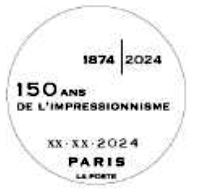 1874 | 2024

150 ANS
DE L'IMPRESSIONNISME

XX · XX · 2024
PARIS
LA POSTE